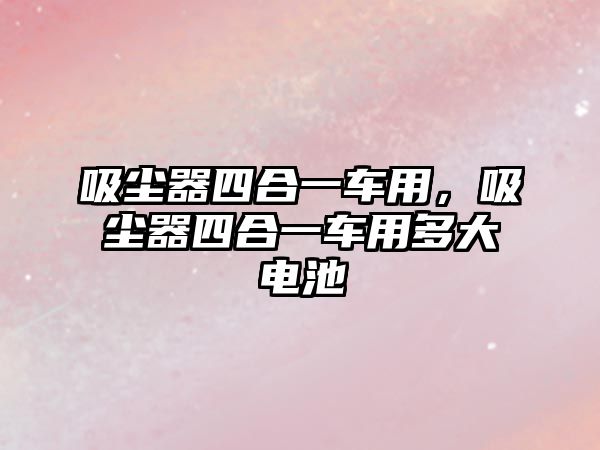 吸尘器四合一车用，吸尘器四合一车用多大电池